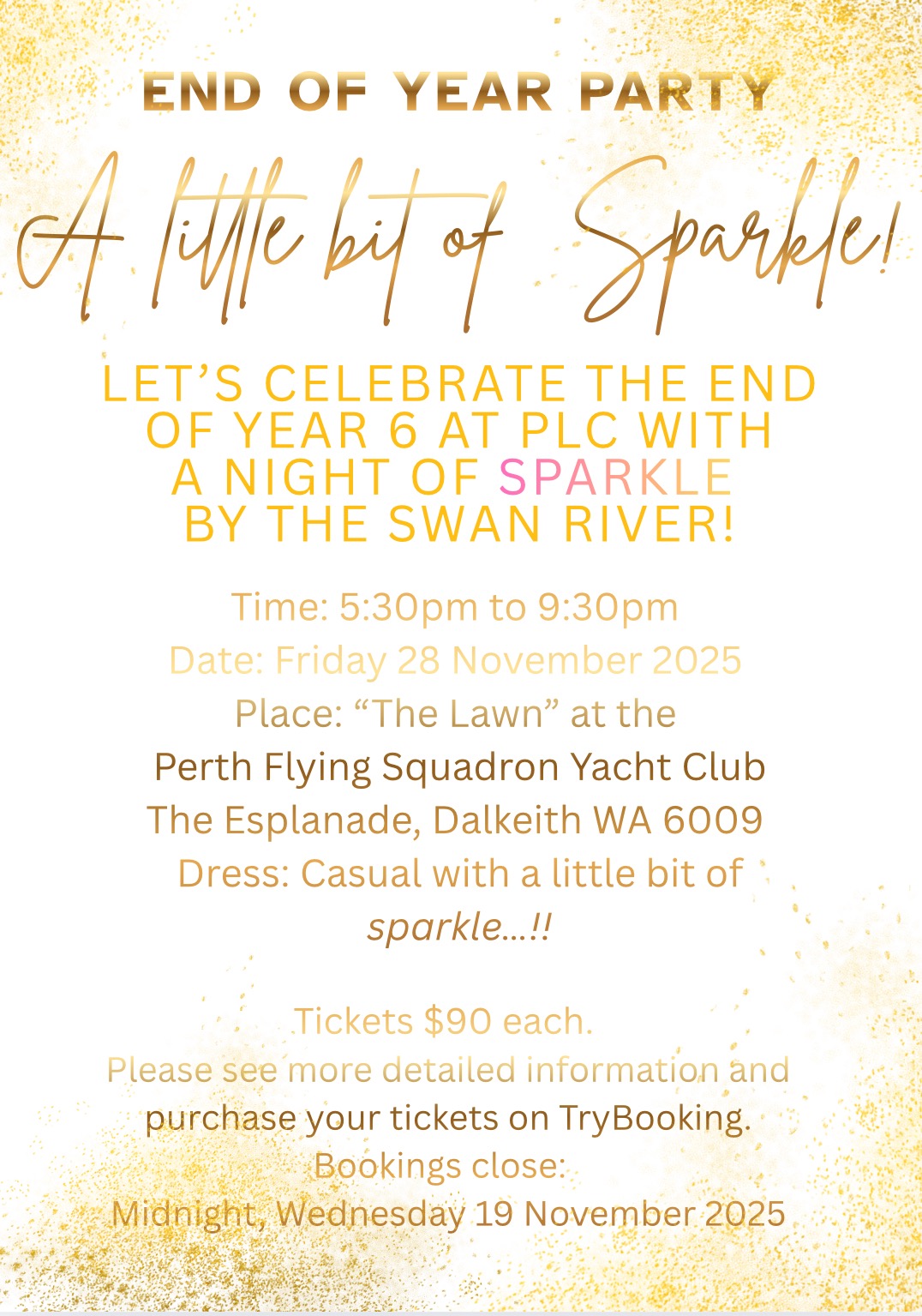 END OF YEAR PARTY

A little bit of Sparkle!

LET'S CELEBRATE THE END OF YEAR 6 AT PLC WITH A NIGHT OF SPARKLE BY THE SWAN RIVER!

Time: 5:30pm to 9:30pm
Date: Friday 28 November 2025
Place: "The Lawn" at the
Perth Flying Squadron Yacht Club
The Esplanade, Dalkeith WA 6009
Dress: Casual with a little bit of sparkle...!!

Tickets $90 each.
Please see more detailed information and purchase your tickets on TryBooking.
Bookings close:
Midnight, Wednesday 19 November 2025